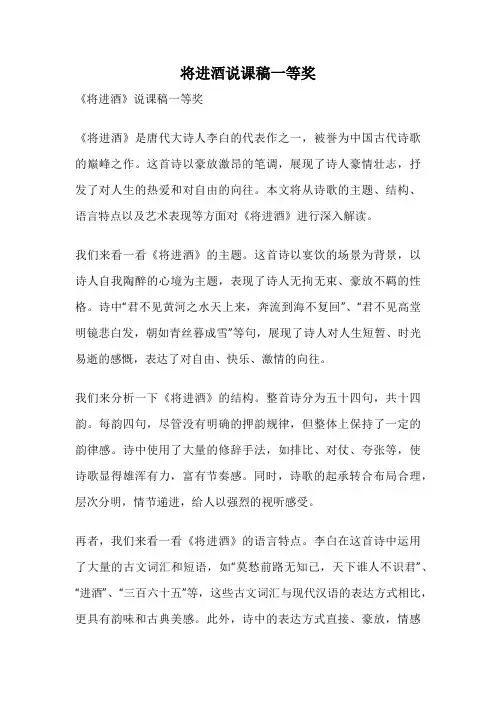 将进酒说课稿一等奖

《将进酒》说课稿一等奖

《将进酒》是唐代大诗人李白的代表作之一，被誉为中国古代诗歌的巅峰之作。这首诗以豪放激昂的笔调，展现了诗人豪情壮志，抒发了对人生的热爱和对自由的向往。本文将从诗歌的主题、结构、语言特点以及艺术表现等方面对《将进酒》进行深入解读。

我们来看一看《将进酒》的主题。这首诗以宴饮的场景为背景，以诗人自我陶醉的心境为主题，表现了诗人无拘无束、豪放不羁的性格。诗中“君不见黄河之水天上来，奔流到海不复回”、“君不见高堂明镜悲白发，朝如青丝暮成雪”等句，展现了诗人对人生短暂、时光易逝的感慨，表达了对自由、快乐、激情的向往。

我们来分析一下《将进酒》的结构。整首诗分为五十四句，共十四韵。每韵四句，尽管没有明确的押韵规律，但整体上保持了一定的韵律感。诗中使用了大量的修辞手法，如排比、对仗、夸张等，使诗歌显得雄浑有力，富有节奏感。同时，诗歌的起承转合布局合理，层次分明，情节递进，给人以强烈的视听感受。

再者，我们来看一看《将进酒》的语言特点。李白在这首诗中运用了大量的古文词汇和短语，如“莫愁前路无知己，天下谁人不识君”、“进酒”、“三百六十五”等，这些古文词汇与现代汉语的表达方式相比，更具有韵味和古典美感。此外，诗中的表达方式直接、豪放，情感